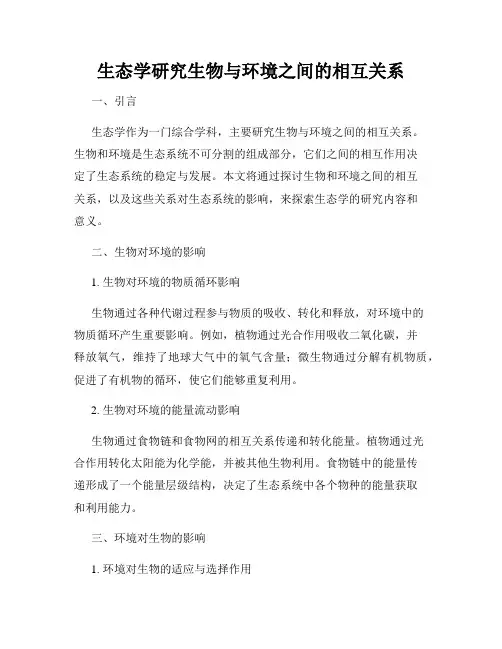 生态学研究生物与环境之间的相互关系

一、引言

生态学作为一门综合学科，主要研究生物与环境之间的相互关系。生物和环境是生态系统不可分割的组成部分，它们之间的相互作用决定了生态系统的稳定与发展。本文将通过探讨生物和环境之间的相互关系，以及这些关系对生态系统的影响，来探索生态学的研究内容和意义。

二、生物对环境的影响

1. 生物对环境的物质循环影响

生物通过各种代谢过程参与物质的吸收、转化和释放，对环境中的物质循环产生重要影响。例如，植物通过光合作用吸收二氧化碳，并释放氧气，维持了地球大气中的氧气含量；微生物通过分解有机物质，促进了有机物的循环，使它们能够重复利用。

2. 生物对环境的能量流动影响

生物通过食物链和食物网的相互关系传递和转化能量。植物通过光合作用转化太阳能为化学能，并被其他生物利用。食物链中的能量传递形成了一个能量层级结构，决定了生态系统中各个物种的能量获取和利用能力。

三、环境对生物的影响

1. 环境对生物的适应与选择作用